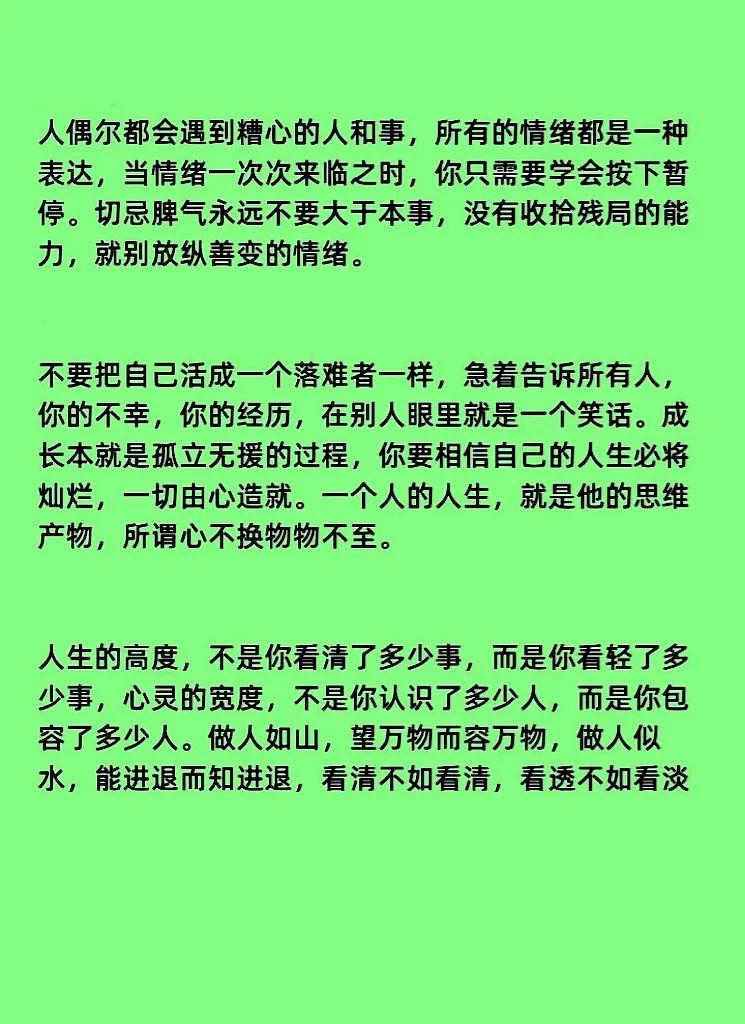 人偶尔都会遇到糟心的人和事，所有的情绪都是一种表达，当情绪一次次来临之时，你只需要学会按下暂停。切忌脾气永远不要大于本事，没有收拾残局的能力，就别放纵善变的情绪。

不要把自己活成一个落难者一样，急着告诉所有人，你的不幸，你的经历，在别人眼里就是一个笑话。成长本就是孤立无援的过程，你要相信自己的人生必将灿烂，一切由心造就。一个人的人生，就是他的思维产物，所谓心不换物物不至。

人生的高度，不是你看清了多少事，而是你看轻了多少事，心灵的宽度，不是你认识了多少人，而是你包容了多少人。做人如山，望万物而容万物，做人似水，能进退而知进退，看清不如看清，看透不如看淡